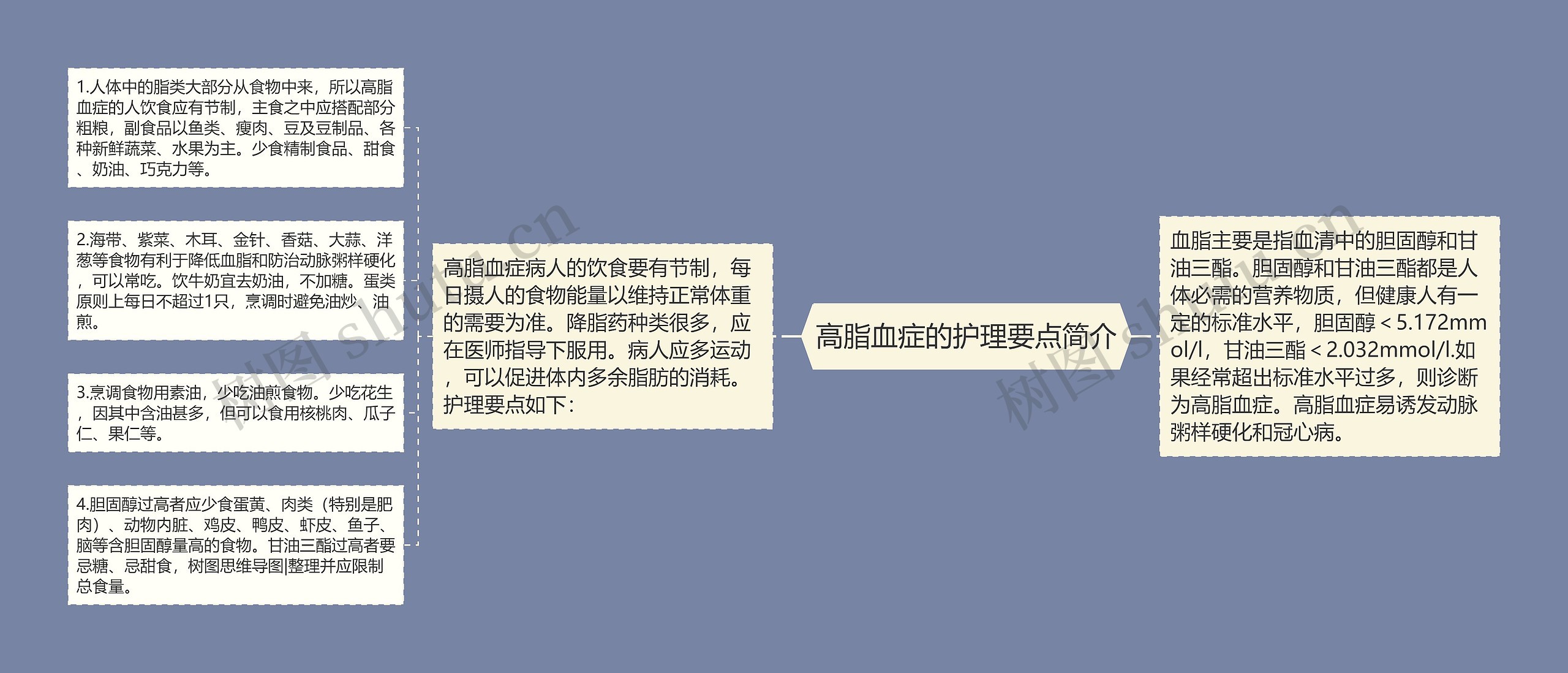 高脂血症的护理要点简介

血脂主要是指血清中的胆固醇和甘油三酯。胆固醇和甘油三酯都是人体必需的营养物质，但健康人有一定的标准水平，胆固醇＜5.172mmol/l，甘油三酯＜2.032mmol/l.如果经常超出标准水平过多，则诊断为高脂血症。高脂血症易诱发动脉粥样硬化和冠心病。

高脂血症病人的饮食要有节制，每日摄人的食物能量以维持正常体重的需要为准。降脂药种类很多，应在医师指导下服用。病人应多运动，可以促进体内多余脂肪的消耗。护理要点如下：

1.人体中的脂类大部分从食物中来，所以高脂血症的人饮食应有节制，主食之中应搭配部分粗粮，副食品以鱼类、瘦肉、豆及豆制品、各种新鲜蔬菜、水果为主。少食精制食品、甜食、奶油、巧克力等。

2.海带、紫菜、木耳、金针、香菇、大蒜、洋葱等食物有利于降低血脂和防治动脉粥样硬化，可以常吃。饮牛奶宜去奶油，不加糖。蛋类原则上每日不超过1只，烹调时避免油炒、油煎。

3.烹调食物用素油，少吃油煎食物。少吃花生，因其中含油甚多，但可以食用核桃肉、瓜子仁、果仁等。

4.胆固醇过高者应少食蛋黄、肉类（特别是肥肉）、动物内脏、鸡皮、鸭皮、虾皮、鱼子、脑等含胆固醇量高的食物。甘油三酯过高者要忌糖、忌甜食，树图思维导图|整理并应限制总食量。

树图 shutu.cn

树图 shutu.cn